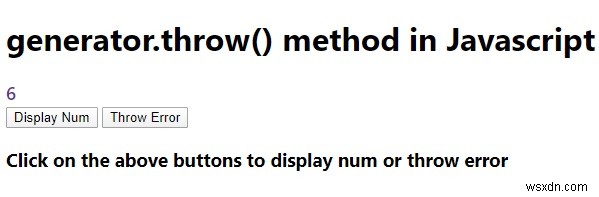 generator.throw() method in Javascript

6

Display Num Throw Error

Click on the above buttons to display num or throw error

wsxdn.com